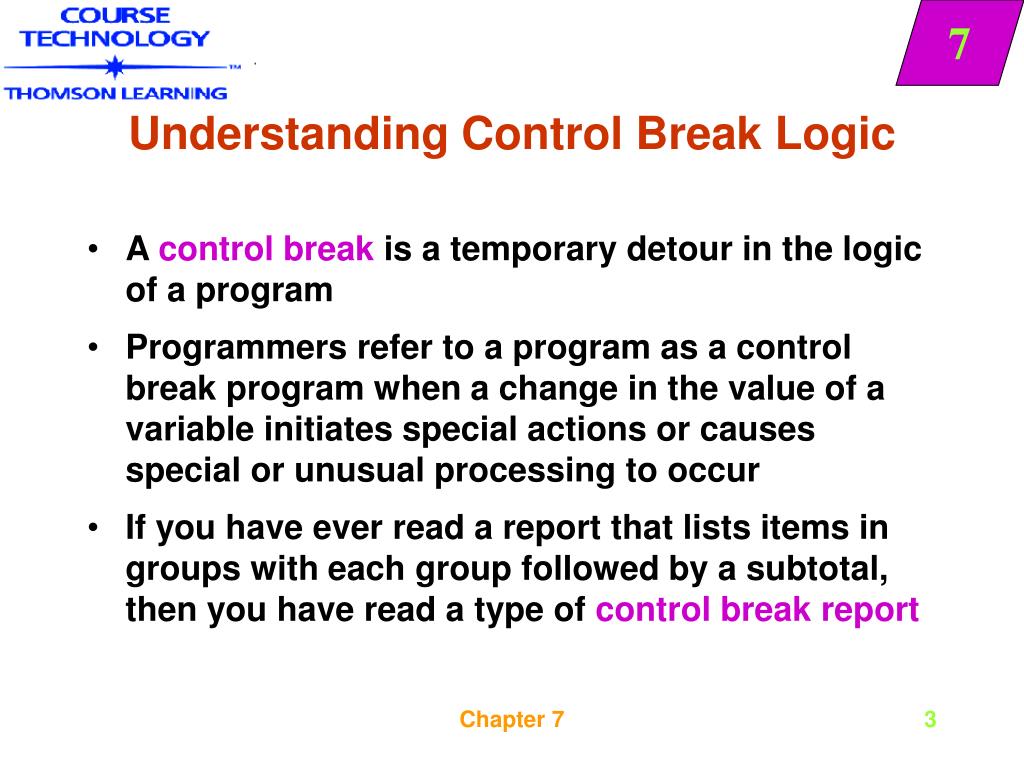 COURSE TECHNOLOGY
TM
THOMSON LEARNING

7

Understanding Control Break Logic

• A control break is a temporary detour in the logic of a program

• Programmers refer to a program as a control break program when a change in the value of a variable initiates special actions or causes special or unusual processing to occur

• If you have ever read a report that lists items in groups with each group followed by a subtotal, then you have read a type of control break report

Chapter 7

3